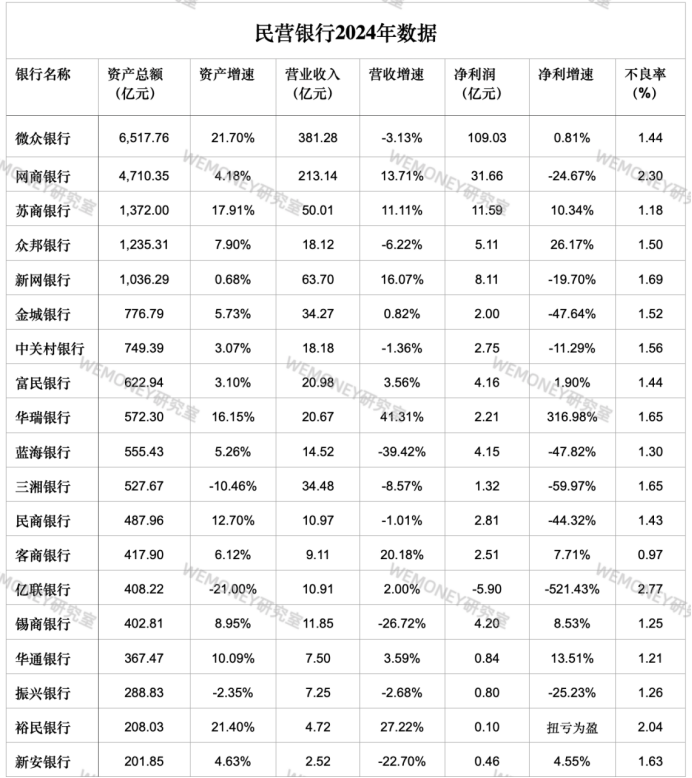 民营银行2024年数据

| 银行名称 | 资产总额（亿元） | 资产增速 | 营业收入（亿元） | 营收增速 | 净利润（亿元） | 净利增速 | 不良率（%） |
|---|---|---|---|---|---|---|---|
| 微众银行 | 6,517.76 | 21.70% | 381.28 | -3.13% | 109.03 | 0.81% | 1.44 |
| 网商银行 | 4,710.35 | 4.18% | 213.14 | 13.71% | 31.66 | -24.67% | 2.30 |
| 苏商银行 | 1,372.00 | 17.91% | 50.01 | 11.11% | 11.59 | 10.34% | 1.18 |
| 众邦银行 | 1,235.31 | 7.90% | 18.12 | -6.22% | 5.11 | 26.17% | 1.50 |
| 新网银行 | 1,036.29 | 0.68% | 63.70 | 16.07% | 8.11 | -19.70% | 1.69 |
| 金城银行 | 776.79 | 5.73% | 34.27 | 0.82% | 2.00 | -47.64% | 1.52 |
| 中关村银行 | 749.39 | 3.07% | 18.18 | -1.36% | 2.75 | -11.29% | 1.56 |
| 富民银行 | 622.94 | 3.10% | 20.98 | 3.56% | 4.16 | 1.90% | 1.44 |
| 华瑞银行 | 572.30 | 16.15% | 20.67 | 41.31% | 2.21 | 316.98% | 1.65 |
| 蓝海银行 | 555.43 | 5.26% | 14.52 | -39.42% | 4.15 | -47.82% | 1.30 |
| 三湘银行 | 527.67 | -10.46% | 34.48 | -8.57% | 1.32 | -59.97% | 1.65 |
| 民商银行 | 487.96 | 12.70% | 10.97 | -1.01% | 2.81 | -44.32% | 1.43 |
| 客商银行 | 417.90 | 6.12% | 9.11 | 20.18% | 2.51 | 7.71% | 0.97 |
| 亿联银行 | 408.22 | -21.00% | 10.91 | 2.00% | -5.90 | -521.43% | 2.77 |
| 锡商银行 | 402.81 | 8.95% | 11.85 | -26.72% | 4.20 | 8.53% | 1.25 |
| 华通银行 | 367.47 | 10.09% | 7.50 | 3.59% | 0.84 | 13.51% | 1.21 |
| 振兴银行 | 288.83 | -2.35% | 7.25 | -2.68% | 0.80 | -25.23% | 1.26 |
| 裕民银行 | 208.03 | 21.40% | 4.72 | 27.22% | 0.10 | 扭亏为盈 | 2.04 |
| 新安银行 | 201.85 | 4.63% | 2.52 | -22.70% | 0.46 | 4.55% | 1.63 |

WEMONEY研究室